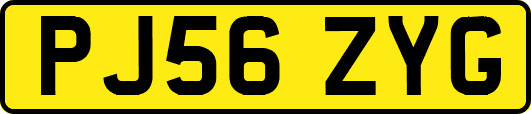 PJ56 ZYG